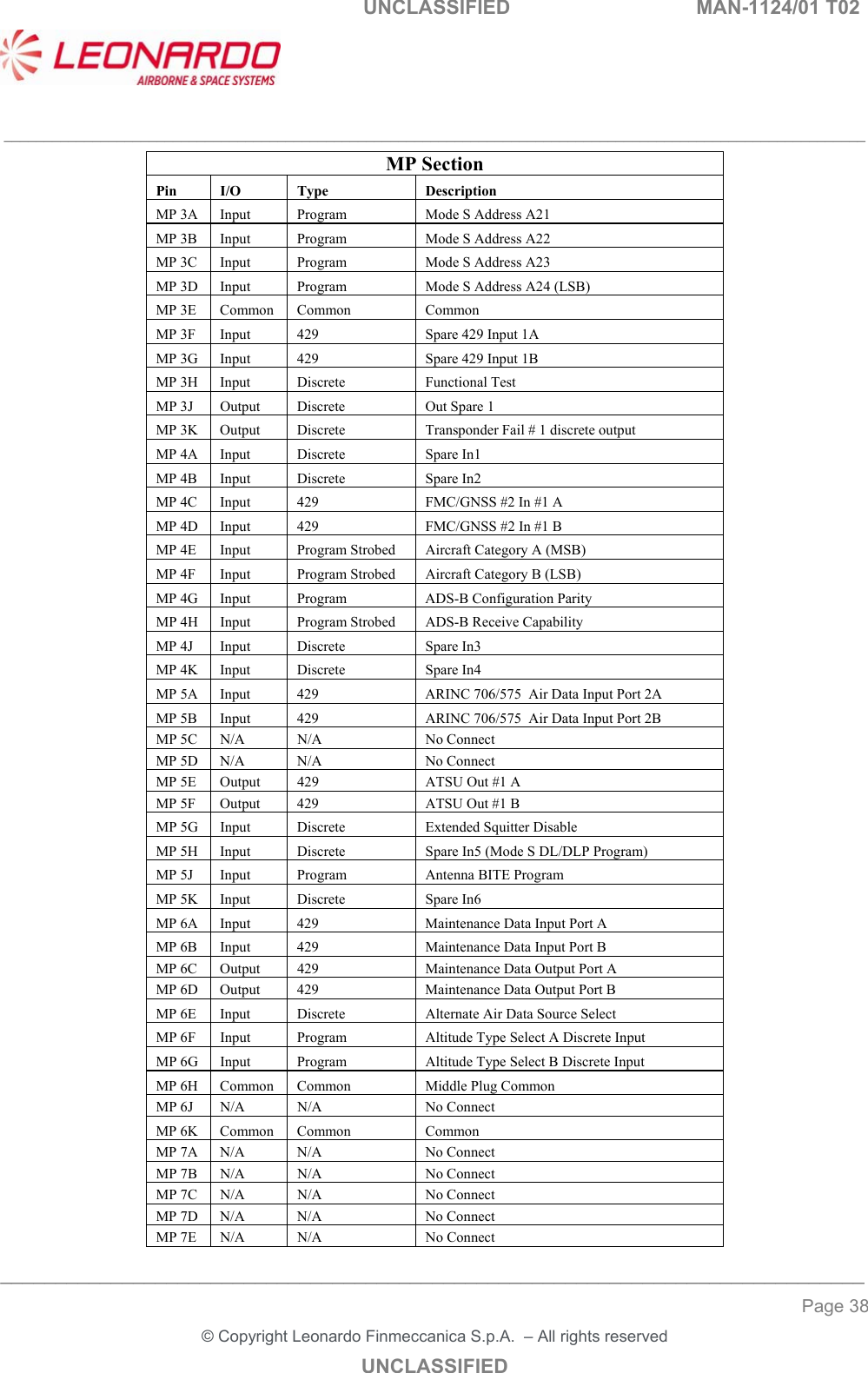 UNCLASSIFIED MAN-1124/01 T02

LEONARDO
AIRBORNE & SPACE SYSTEMS

MP Section

| Pin | I/O | Type | Description |
|---|---|---|---|
| MP 3A | Input | Program | Mode S Address A21 |
| MP 3B | Input | Program | Mode S Address A22 |
| MP 3C | Input | Program | Mode S Address A23 |
| MP 3D | Input | Program | Mode S Address A24 (LSB) |
| MP 3E | Common | Common | Common |
| MP 3F | Input | 429 | Spare 429 Input 1A |
| MP 3G | Input | 429 | Spare 429 Input 1B |
| MP 3H | Input | Discrete | Functional Test |
| MP 3J | Output | Discrete | Out Spare 1 |
| MP 3K | Output | Discrete | Transponder Fail # 1 discrete output |
| MP 4A | Input | Discrete | Spare In1 |
| MP 4B | Input | Discrete | Spare In2 |
| MP 4C | Input | 429 | FMC/GNSS #2 In #1 A |
| MP 4D | Input | 429 | FMC/GNSS #2 In #1 B |
| MP 4E | Input | Program Strobed | Aircraft Category A (MSB) |
| MP 4F | Input | Program Strobed | Aircraft Category B (LSB) |
| MP 4G | Input | Program | ADS-B Configuration Parity |
| MP 4H | Input | Program Strobed | ADS-B Receive Capability |
| MP 4J | Input | Discrete | Spare In3 |
| MP 4K | Input | Discrete | Spare In4 |
| MP 5A | Input | 429 | ARINC 706/575 Air Data Input Port 2A |
| MP 5B | Input | 429 | ARINC 706/575 Air Data Input Port 2B |
| MP 5C | N/A | N/A | No Connect |
| MP 5D | N/A | N/A | No Connect |
| MP 5E | Output | 429 | ATSU Out #1 A |
| MP 5F | Output | 429 | ATSU Out #1 B |
| MP 5G | Input | Discrete | Extended Squitter Disable |
| MP 5H | Input | Discrete | Spare In5 (Mode S DL/DLP Program) |
| MP 5J | Input | Program | Antenna BITE Program |
| MP 5K | Input | Discrete | Spare In6 |
| MP 6A | Input | 429 | Maintenance Data Input Port A |
| MP 6B | Input | 429 | Maintenance Data Input Port B |
| MP 6C | Output | 429 | Maintenance Data Output Port A |
| MP 6D | Output | 429 | Maintenance Data Output Port B |
| MP 6E | Input | Discrete | Alternate Air Data Source Select |
| MP 6F | Input | Program | Altitude Type Select A Discrete Input |
| MP 6G | Input | Program | Altitude Type Select B Discrete Input |
| MP 6H | Common | Common | Middle Plug Common |
| MP 6J | N/A | N/A | No Connect |
| MP 6K | Common | Common | Common |
| MP 7A | N/A | N/A | No Connect |
| MP 7B | N/A | N/A | No Connect |
| MP 7C | N/A | N/A | No Connect |
| MP 7D | N/A | N/A | No Connect |
| MP 7E | N/A | N/A | No Connect |

Page 38

© Copyright Leonardo Finmeccanica S.p.A. – All rights reserved

UNCLASSIFIED